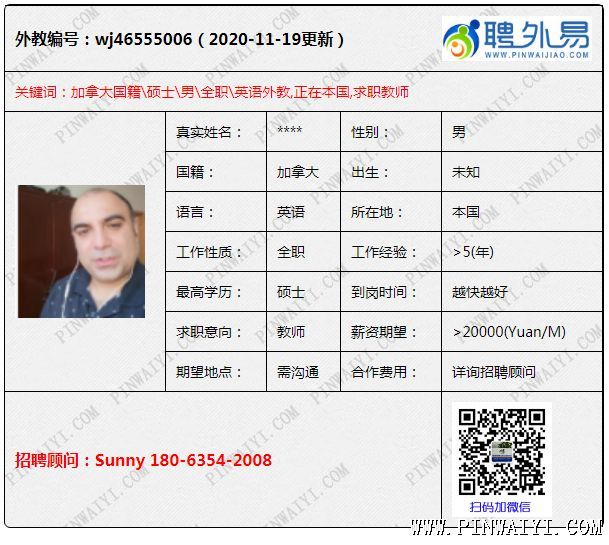 外教编号：wj46555006（2020-11-19更新）

聘外易
WWW.PINWAIJIAO.COM

关键词：加拿大国籍\硕士\男\全职\英语外教,正在本国,求职教师

| 真实姓名： | **** | 性别： | 男 |
|---|---|---|---|
| 国籍： | 加拿大 | 出生： | 未知 |
| 语言： | 英语 | 所在地： | 本国 |
| 工作性质： | 全职 | 工作经验： | >5(年) |
| 最高学历： | 硕士 | 到岗时间： | 越快越好 |
| 求职意向： | 教师 | 薪资期望： | >20000(Yuan/M) |
| 期望地点： | 需沟通 | 合作费用： | 详询招聘顾问 |

招聘顾问：Sunny 180-6354-2008

扫码加微信

WWW.PINWAIYI.COM